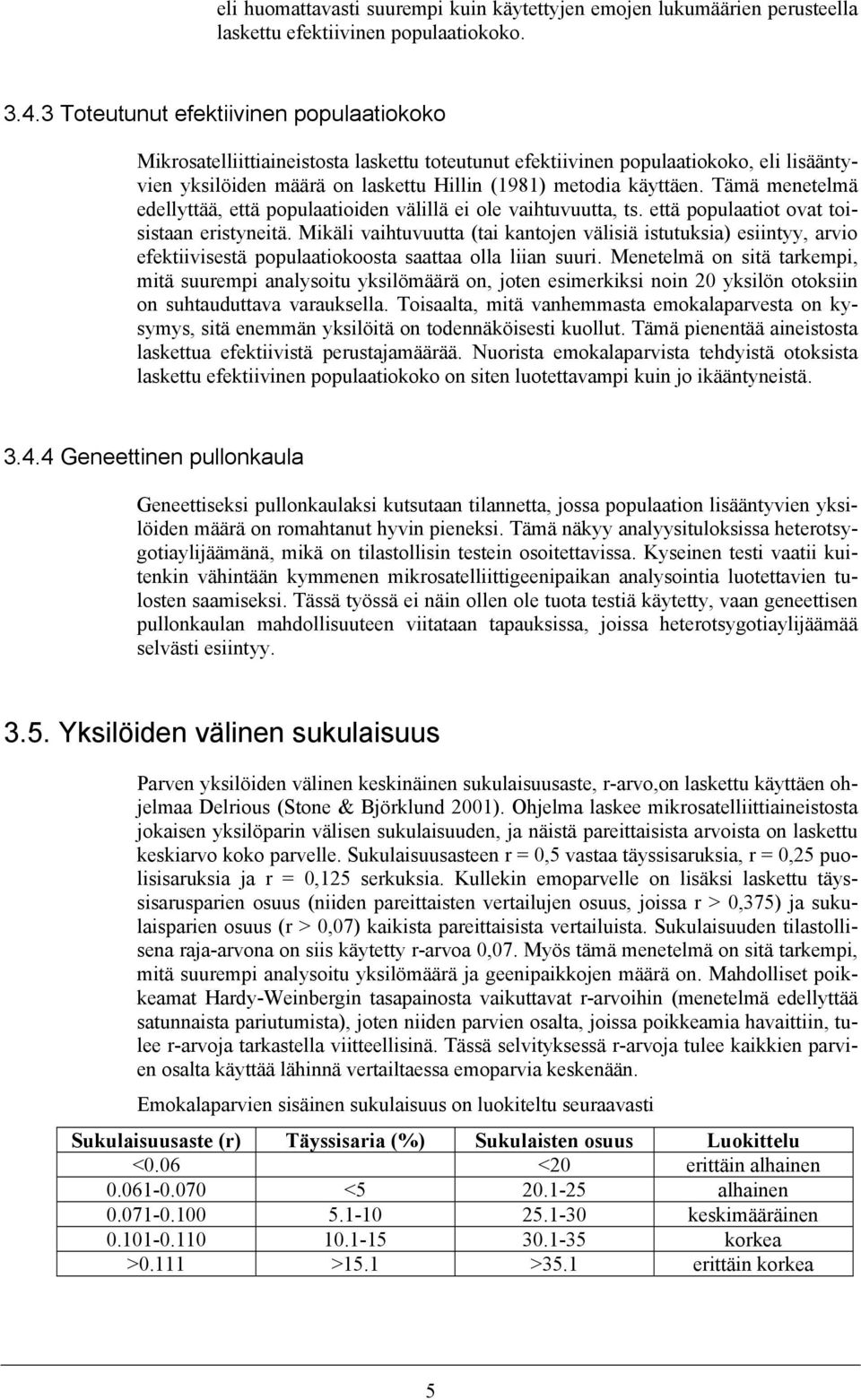 eli huomattavasti suurempi kuin käytettyjen emojen lukumäärien perusteella laskettu efektiivinen populaatiokoko.

3.4.3 Toteutunut efektiivinen populaatiokoko

Mikrosatelliittiaineistosta laskettu toteutunut efektiivinen populaatiokoko, eli lisääntyvien yksilöiden määrä on laskettu Hillin (1981) metodia käyttäen. Tämä menetelmä edellyttää, että populaatioiden välillä ei ole vaihtuvuutta, ts. että populaatiot ovat toisistaan eristyneitä. Mikäli vaihtuvuutta (tai kantojen välisiä istutuksia) esiintyy, arvio efektiivisestä populaatiokoosta saattaa olla liian suuri. Menetelmä on sitä tarkempi, mitä suurempi analysoitu yksilömäärä on, joten esimerkiksi noin 20 yksilön otoksiin on suhtauduttava varauksella. Toisaalta, mitä vanhemmasta emokalaparvesta on kysymys, sitä enemmän yksilöitä on todennäköisesti kuollut. Tämä pienentää aineistosta laskettua efektiivistä perustajamäärää. Nuorista emokalaparvista tehdyistä otoksista laskettu efektiivinen populaatiokoko on siten luotettavampi kuin jo ikääntyneistä.

3.4.4 Geneettinen pullonkaula

Geneettiseksi pullonkaulaksi kutsutaan tilannetta, jossa populaation lisääntyvien yksilöiden määrä on romahtanut hyvin pieneksi. Tämä näkyy analyysituloksissa heterotsygotiaylijäämänä, mikä on tilastollisin testein osoitettavissa. Kyseinen testi vaatii kuitenkin vähintään kymmenen mikrosatelliittigeenipaikan analysointia luotettavien tulosten saamiseksi. Tässä työssä ei näin ollen ole tuota testiä käytetty, vaan geneettisen pullonkaulan mahdollisuuteen viitataan tapauksissa, joissa heterotsygotiaylijäämää selvästi esiintyy.

3.5. Yksilöiden välinen sukulaisuus

Parven yksilöiden välinen keskinäinen sukulaisuusaste, r-arvo,on laskettu käyttäen ohjelmaa Delrious (Stone & Björklund 2001). Ohjelma laskee mikrosatelliittiaineistosta jokaisen yksilöparin välisen sukulaisuuden, ja näistä pareittaisista arvoista on laskettu keskiarvo koko parvelle. Sukulaisuusasteen r = 0,5 vastaa täyssisaruksia, r = 0,25 puolisisaruksia ja r = 0,125 serkuksia. Kullekin emoparvelle on lisäksi laskettu täyssisarusparien osuus (niiden pareittaisten vertailujen osuus, joissa r > 0,375) ja sukulaisparien osuus (r > 0,07) kaikista pareittaisista vertailuista. Sukulaisuuden tilastollisena raja-arvona on siis käytetty r-arvoa 0,07. Myös tämä menetelmä on sitä tarkempi, mitä suurempi analysoitu yksilömäärä ja geenipaikkojen määrä on. Mahdolliset poikkeamat Hardy-Weinbergin tasapainosta vaikuttavat r-arvoihin (menetelmä edellyttää satunnaista pariutumista), joten niiden parvien osalta, joissa poikkeamia havaittiin, tulee r-arvoja tarkastella viitteellisinä. Tässä selvityksessä r-arvoja tulee kaikkien parvien osalta käyttää lähinnä vertailtaessa emoparvia keskenään.

Emokalaparvien sisäinen sukulaisuus on luokiteltu seuraavasti

| Sukulaisuusaste (r) | Täyssisaria (%) | Sukulaisten osuus | Luokittelu |
|---|---|---|---|
| <0.06 | | <20 | erittäin alhainen |
| 0.061-0.070 | <5 | 20.1-25 | alhainen |
| 0.071-0.100 | 5.1-10 | 25.1-30 | keskimääräinen |
| 0.101-0.110 | 10.1-15 | 30.1-35 | korkea |
| >0.111 | >15.1 | >35.1 | erittäin korkea |

5